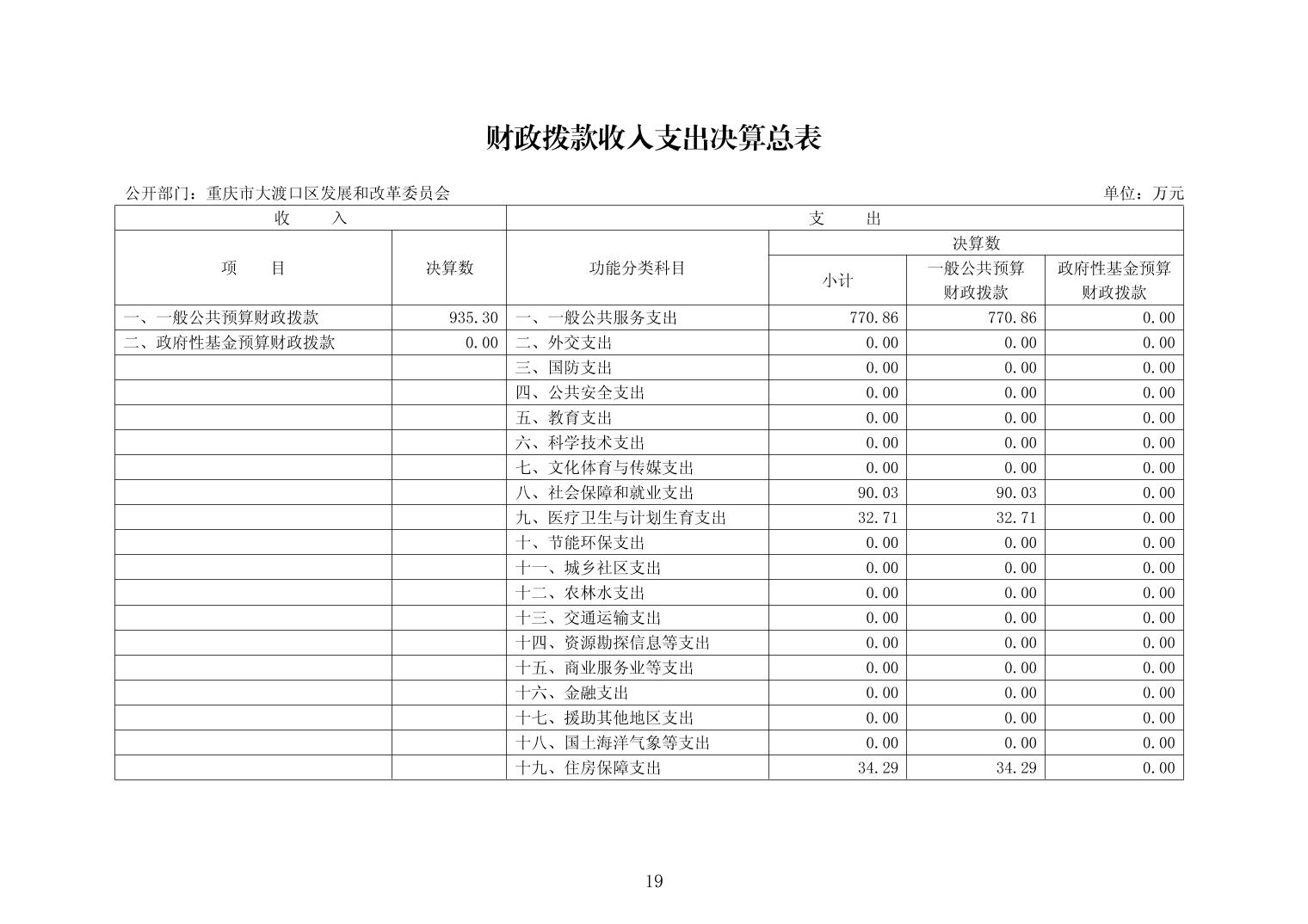 财政拨款收入支出决算总表

公开部门：重庆市大渡口区发展和改革委员会

单位：万元

| 收 入 | | 支 出 | | | |
|---|---|---|---|---|---|
| 项 目 | 决算数 | 功能分类科目 | 决算数 | | |
| | | | 小计 | 一般公共预算财政拨款 | 政府性基金预算财政拨款 |
| 一、一般公共预算财政拨款 | 935.30 | 一、一般公共服务支出 | 770.86 | 770.86 | 0.00 |
| 二、政府性基金预算财政拨款 | 0.00 | 二、外交支出 | 0.00 | 0.00 | 0.00 |
| | | 三、国防支出 | 0.00 | 0.00 | 0.00 |
| | | 四、公共安全支出 | 0.00 | 0.00 | 0.00 |
| | | 五、教育支出 | 0.00 | 0.00 | 0.00 |
| | | 六、科学技术支出 | 0.00 | 0.00 | 0.00 |
| | | 七、文化体育与传媒支出 | 0.00 | 0.00 | 0.00 |
| | | 八、社会保障和就业支出 | 90.03 | 90.03 | 0.00 |
| | | 九、医疗卫生与计划生育支出 | 32.71 | 32.71 | 0.00 |
| | | 十、节能环保支出 | 0.00 | 0.00 | 0.00 |
| | | 十一、城乡社区支出 | 0.00 | 0.00 | 0.00 |
| | | 十二、农林水支出 | 0.00 | 0.00 | 0.00 |
| | | 十三、交通运输支出 | 0.00 | 0.00 | 0.00 |
| | | 十四、资源勘探信息等支出 | 0.00 | 0.00 | 0.00 |
| | | 十五、商业服务业等支出 | 0.00 | 0.00 | 0.00 |
| | | 十六、金融支出 | 0.00 | 0.00 | 0.00 |
| | | 十七、援助其他地区支出 | 0.00 | 0.00 | 0.00 |
| | | 十八、国土海洋气象等支出 | 0.00 | 0.00 | 0.00 |
| | | 十九、住房保障支出 | 34.29 | 34.29 | 0.00 |

19